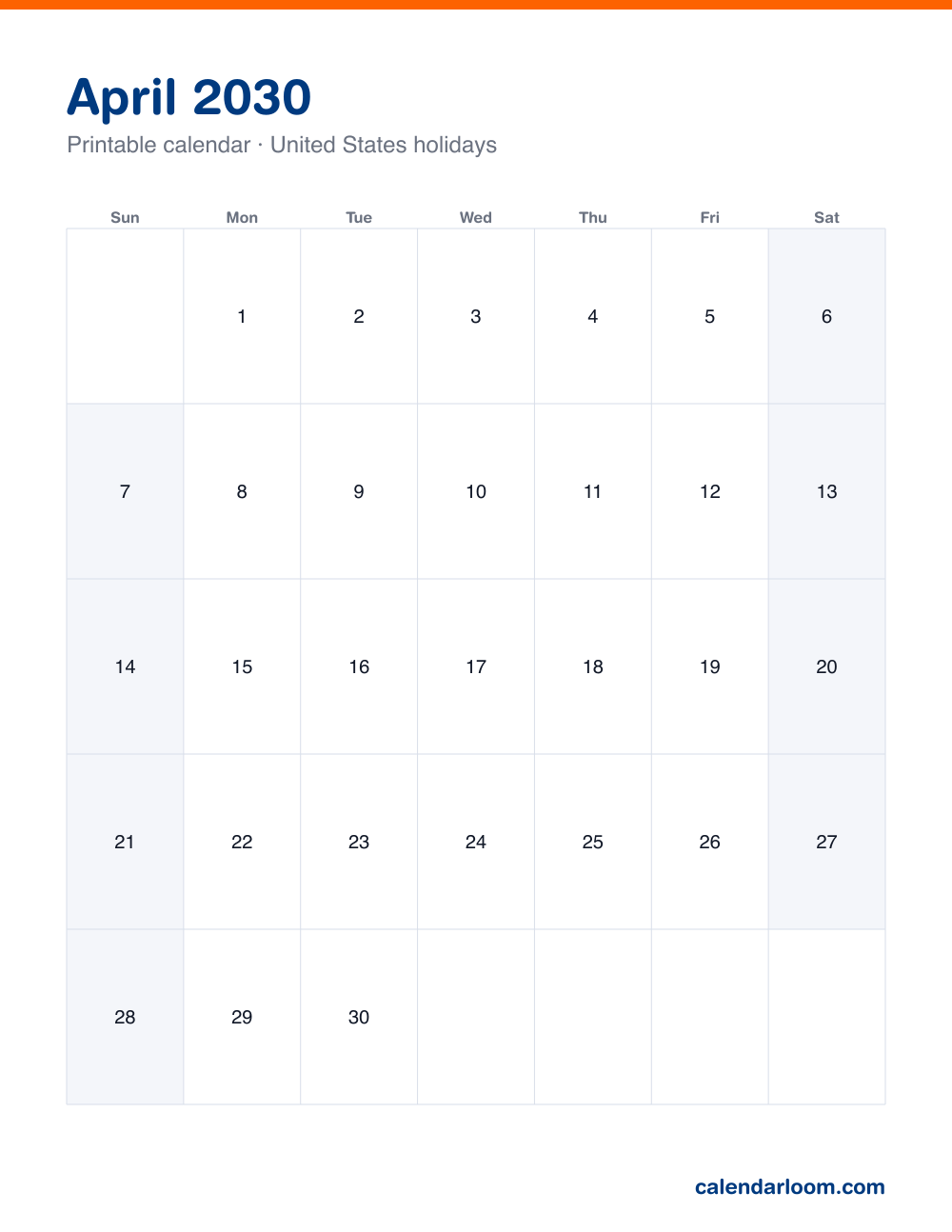 April 2030

Printable calendar · United States holidays

| Sun | Mon | Tue | Wed | Thu | Fri | Sat |
|---|---|---|---|---|---|---|
| | 1 | 2 | 3 | 4 | 5 | 6 |
| 7 | 8 | 9 | 10 | 11 | 12 | 13 |
| 14 | 15 | 16 | 17 | 18 | 19 | 20 |
| 21 | 22 | 23 | 24 | 25 | 26 | 27 |
| 28 | 29 | 30 | | | | |

calendarloom.com